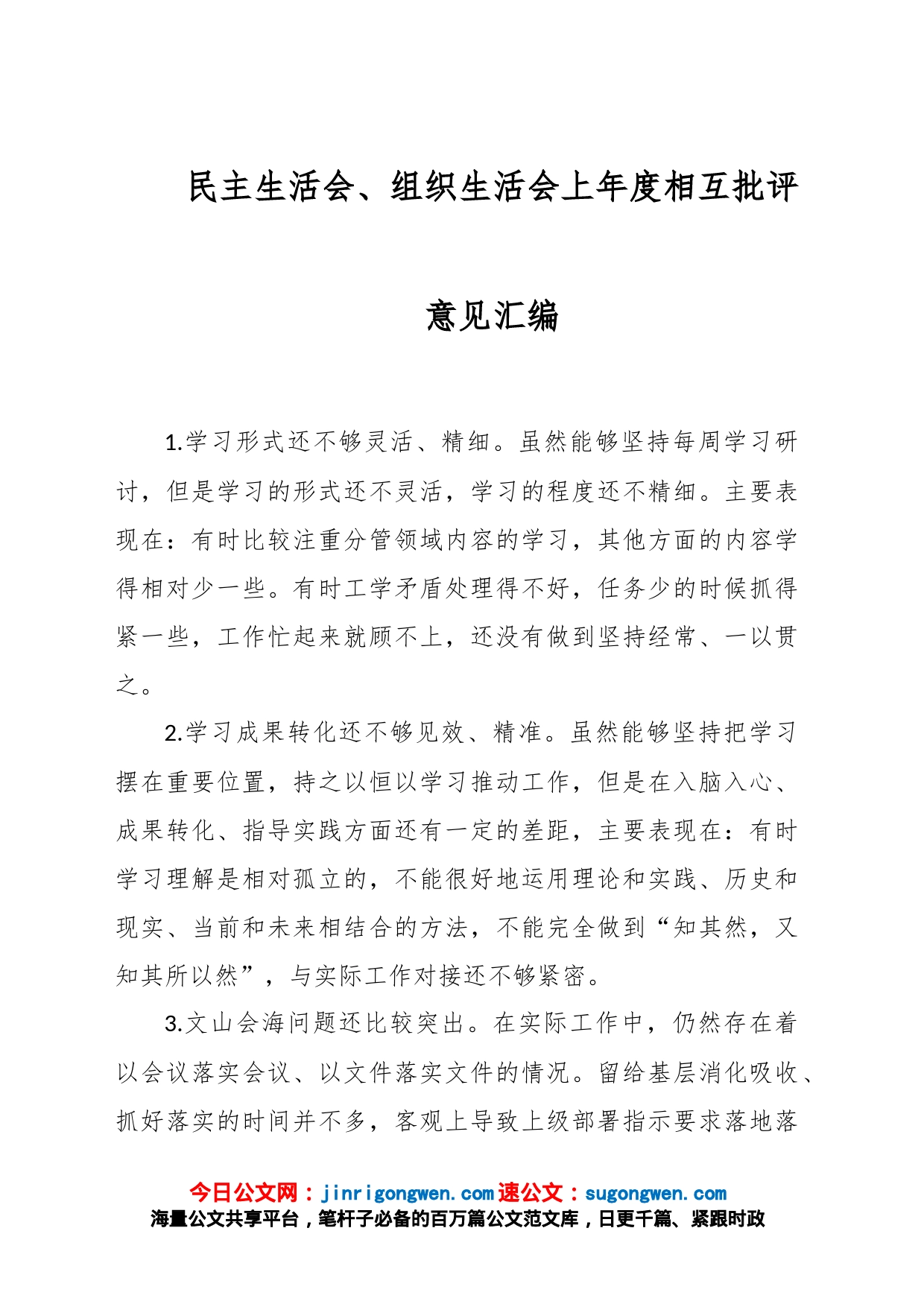 民主生活会、组织生活会上年度相互批评意见汇编

1.学习形式还不够灵活、精细。虽然能够坚持每周学习研讨，但是学习的形式还不灵活，学习的程度还不精细。主要表现在：有时比较注重分管领域内容的学习，其他方面的内容学得相对少一些。有时工学矛盾处理得不好，任务少的时候抓得紧一些，工作忙起来就顾不上，还没有做到坚持经常、一以贯之。

2.学习成果转化还不够见效、精准。虽然能够坚持把学习摆在重要位置，持之以恒以学习推动工作，但是在入脑入心、成果转化、指导实践方面还有一定的差距，主要表现在：有时学习理解是相对孤立的，不能很好地运用理论和实践、历史和现实、当前和未来相结合的方法，不能完全做到“知其然，又知其所以然”，与实际工作对接还不够紧密。

3.文山会海问题还比较突出。在实际工作中，仍然存在着以会议落实会议、以文件落实文件的情况。留给基层消化吸收、抓好落实的时间并不多，客观上导致上级部署指示要求落地落

今日公文网：jinrigongwen.com 速公文：sugongwen.com
海量公文共享平台，笔杆子必备的百万篇公文范文库，日更千篇、紧跟时政